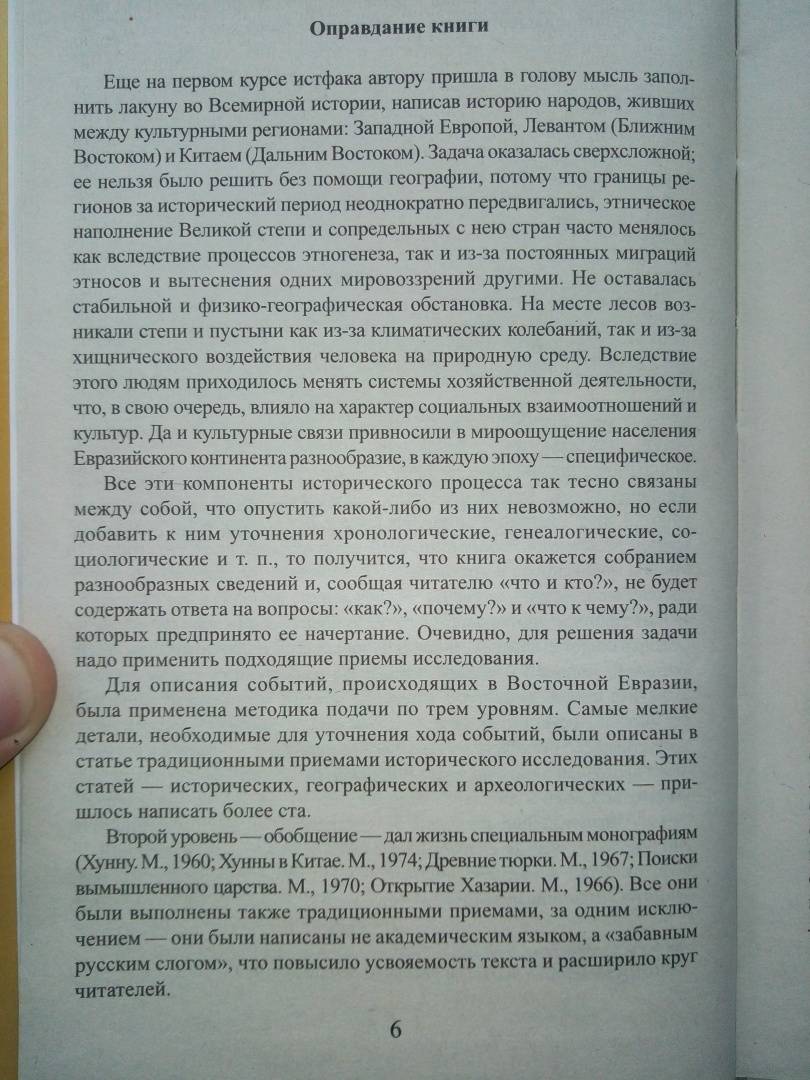 Оправдание книги

Еще на первом курсе истфака автору пришла в голову мысль заполнить лакуну во Всемирной истории, написав историю народов, живших между культурными регионами: Западной Европой, Левантом (Ближним Востоком) и Китаем (Дальним Востоком). Задача оказалась сверхсложной; ее нельзя было решить без помощи географии, потому что границы регионов за исторический период неоднократно передвигались, этническое наполнение Великой степи и сопредельных с нею стран часто менялось как вследствие процессов этногенеза, так и из-за постоянных миграций этносов и вытеснения одних мировоззрений другими. Не оставалась стабильной и физико-географическая обстановка. На месте лесов возникали степи и пустыни как из-за климатических колебаний, так и из-за хищнического воздействия человека на природную среду. Вследствие этого людям приходилось менять системы хозяйственной деятельности, что, в свою очередь, влияло на характер социальных взаимоотношений и культур. Да и культурные связи привносили в мироощущение населения Евразийского континента разнообразие, в каждую эпоху — специфическое.

Все эти компоненты исторического процесса так тесно связаны между собой, что опустить какой-либо из них невозможно, но если добавить к ним уточнения хронологические, генеалогические, социологические и т. п., то получится, что книга окажется собранием разнообразных сведений и, сообщая читателю «что и кто?», не будет содержать ответа на вопросы: «как?», «почему?» и «что к чему?», ради которых предпринято ее начертание. Очевидно, для решения задачи надо применить подходящие приемы исследования.

Для описания событий, происходящих в Восточной Евразии, была применена методика подачи по трем уровням. Самые мелкие детали, необходимые для уточнения хода событий, были описаны в статье традиционными приемами исторического исследования. Этих статей — исторических, географических и археологических — пришлось написать более ста.

Второй уровень — обобщение — дал жизнь специальным монографиям (Хунну. М., 1960; Хунны в Китае. М., 1974; Древние тюрки. М., 1967; Поиски вымышленного царства. М., 1970; Открытие Хазарии. М., 1966). Все они были выполнены также традиционными приемами, за одним исключением — они были написаны не академическим языком, а «забавным русским слогом», что повысило усвояемость текста и расширило круг читателей.

6